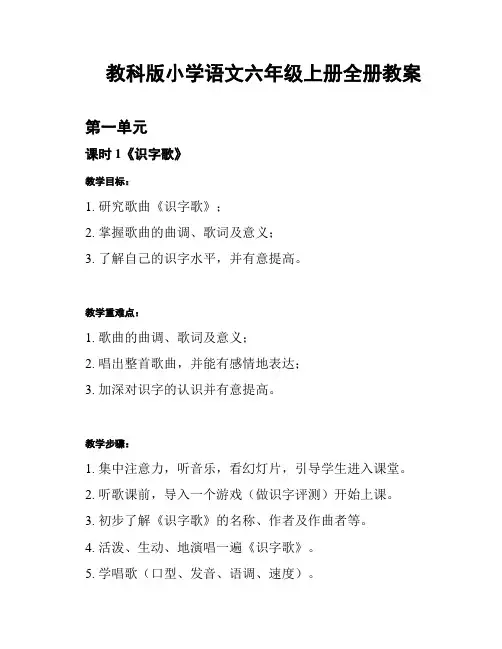 教科版小学语文六年级上册全册教案

第一单元

课时 1《识字歌》

教学目标：

1. 研究歌曲《识字歌》；

2. 掌握歌曲的曲调、歌词及意义；

3. 了解自己的识字水平，并有意提高。

教学重难点：

1. 歌曲的曲调、歌词及意义；

2. 唱出整首歌曲，并能有感情地表达；

3. 加深对识字的认识并有意提高。

教学步骤：

1. 集中注意力，听音乐，看幻灯片，引导学生进入课堂。

2. 听歌课前，导入一个游戏（做识字评测）开始上课。

3. 初步了解《识字歌》的名称、作者及作曲者等。

4. 活泼、生动、地演唱一遍《识字歌》。

5. 学唱歌（口型、发音、语调、速度）。